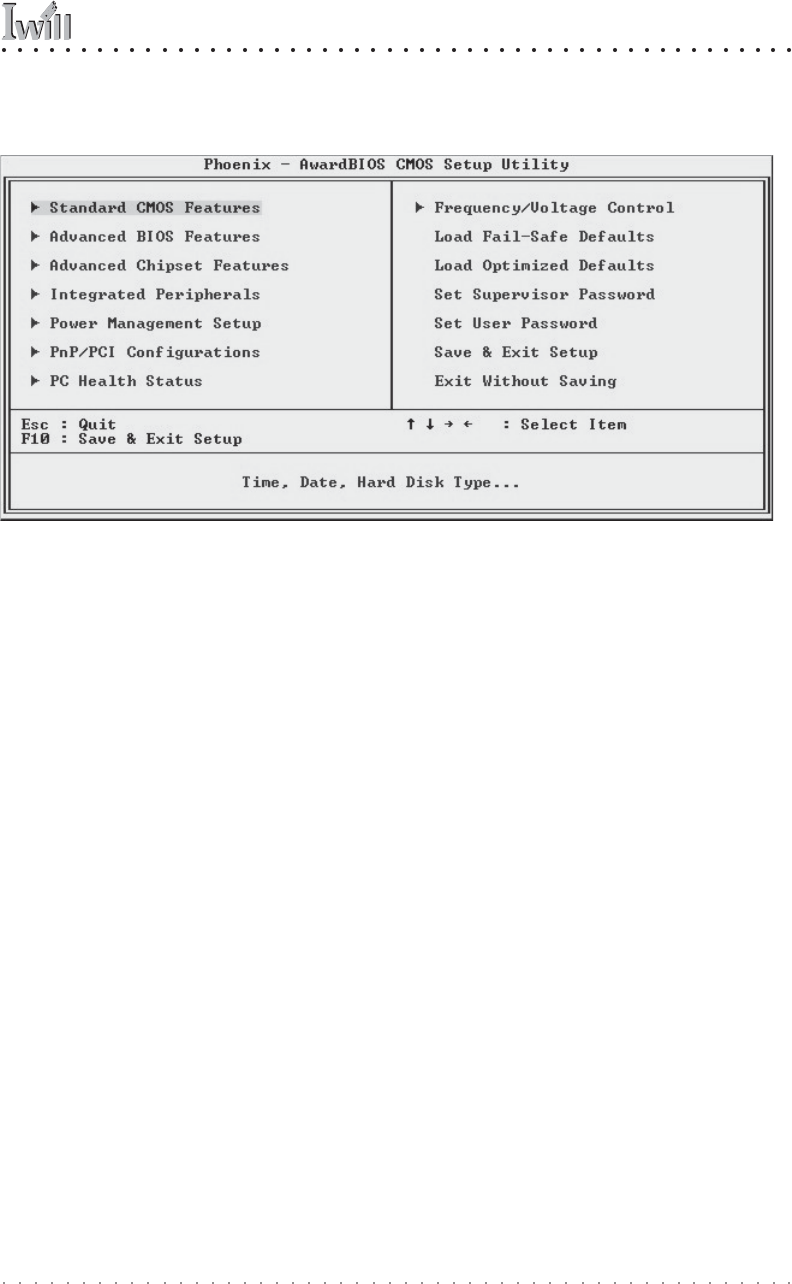 Iwill

Phoenix - AwardBIOS CMOS Setup Utility

▶ Standard CMOS Features
▶ Advanced BIOS Features
▶ Advanced Chipset Features
▶ Integrated Peripherals
▶ Power Management Setup
▶ PnP/PCI Configurations
▶ PC Health Status

▶ Frequency/Voltage Control
Load Fail-Safe Defaults
Load Optimized Defaults
Set Supervisor Password
Set User Password
Save & Exit Setup
Exit Without Saving

Esc : Quit
F10 : Save & Exit Setup

↑ ↓ → ← : Select Item

Time, Date, Hard Disk Type...